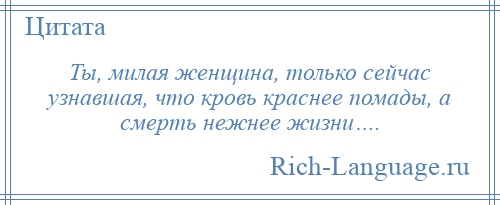 Цитата

Ты, милая женщина, только сейчас узнавшая, что кровь краснее помады, а смерть нежнее жизни….

Rich-Language.ru